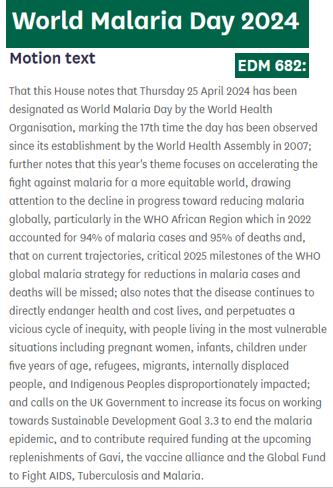 World Malaria Day 2024

Motion text

EDM 682:

That this House notes that Thursday 25 April 2024 has been designated as World Malaria Day by the World Health Organisation, marking the 17th time the day has been observed since its establishment by the World Health Assembly in 2007; further notes that this year's theme focuses on accelerating the fight against malaria for a more equitable world, drawing attention to the decline in progress toward reducing malaria globally, particularly in the WHO African Region which in 2022 accounted for 94% of malaria cases and 95% of deaths and, that on current trajectories, critical 2025 milestones of the WHO global malaria strategy for reductions in malaria cases and deaths will be missed; also notes that the disease continues to directly endanger health and cost lives, and perpetuates a vicious cycle of inequity, with people living in the most vulnerable situations including pregnant women, infants, children under five years of age, refugees, migrants, internally displaced people, and Indigenous Peoples disproportionately impacted; and calls on the UK Government to increase its focus on working towards Sustainable Development Goal 3.3 to end the malaria epidemic, and to contribute required funding at the upcoming replenishments of Gavi, the vaccine alliance and the Global Fund to Fight AIDS, Tuberculosis and Malaria.